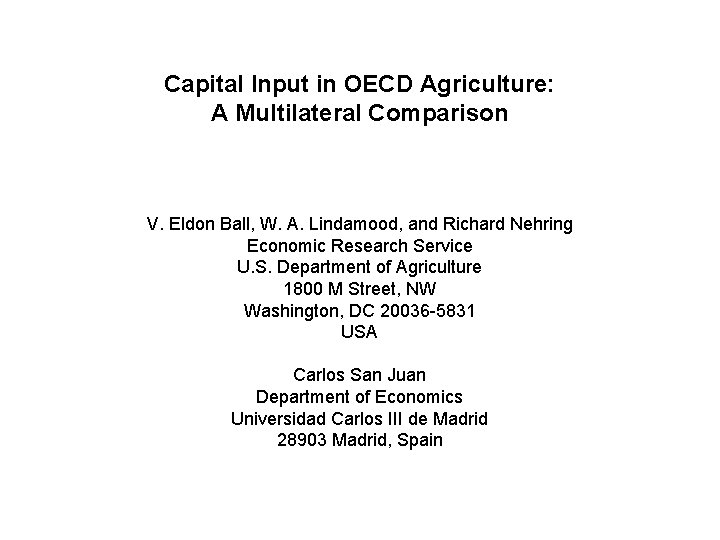 Capital Input in OECD Agriculture:
A Multilateral Comparison

V. Eldon Ball, W. A. Lindamood, and Richard Nehring
Economic Research Service
U.S. Department of Agriculture
1800 M Street, NW
Washington, DC 20036-5831
USA

Carlos San Juan
Department of Economics
Universidad Carlos III de Madrid
28903 Madrid, Spain